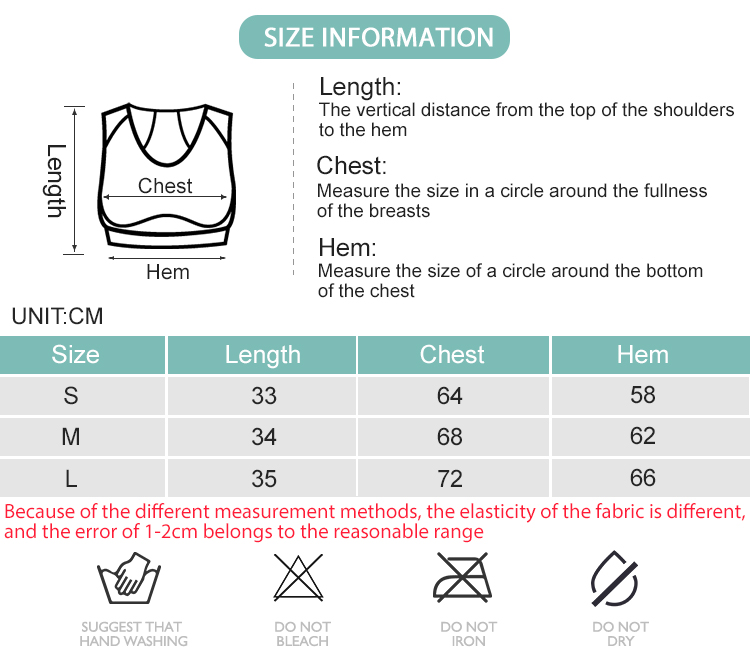 SIZE INFORMATION

Length

Chest

Hem

Length:
The vertical distance from the top of the shoulders to the hem

Chest:
Measure the size in a circle around the fullness of the breasts

Hem:
Measure the size of a circle around the bottom of the chest

UNIT:CM

| Size | Length | Chest | Hem |
|---|---|---|---|
| S | 33 | 64 | 58 |
| M | 34 | 68 | 62 |
| L | 35 | 72 | 66 |

Because of the different measurement methods, the elasticity of the fabric is different, and the error of 1-2cm belongs to the reasonable range

SUGGEST THAT HAND WASHING

DO NOT BLEACH

DO NOT IRON

DO NOT DRY